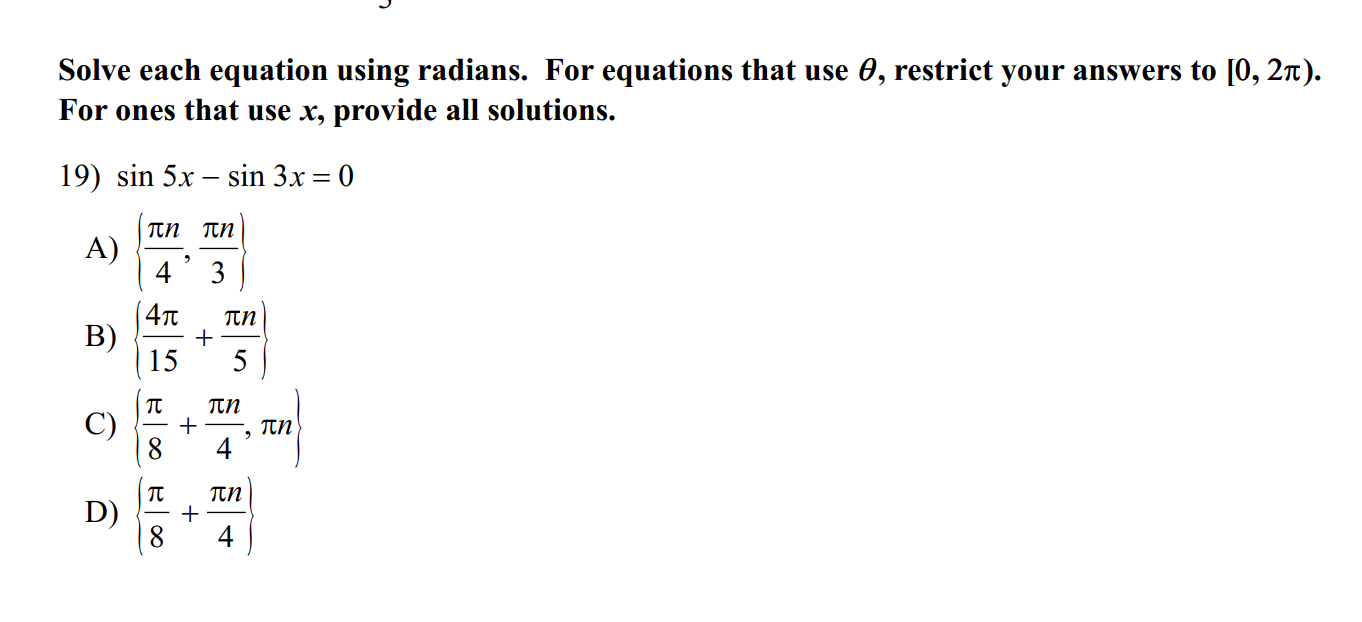 Solve each equation using radians. For equations that use $\theta$, restrict your answers to $[0, 2\pi)$. For ones that use $x$, provide all solutions.

19) $\sin 5x - \sin 3x = 0$

A) $\left\{\frac{\pi n}{4}, \frac{\pi n}{3}\right\}$

B) $\left\{\frac{4\pi}{15} + \frac{\pi n}{5}\right\}$

C) $\left\{\frac{\pi}{8} + \frac{\pi n}{4}, \pi n\right\}$

D) $\left\{\frac{\pi}{8} + \frac{\pi n}{4}\right\}$